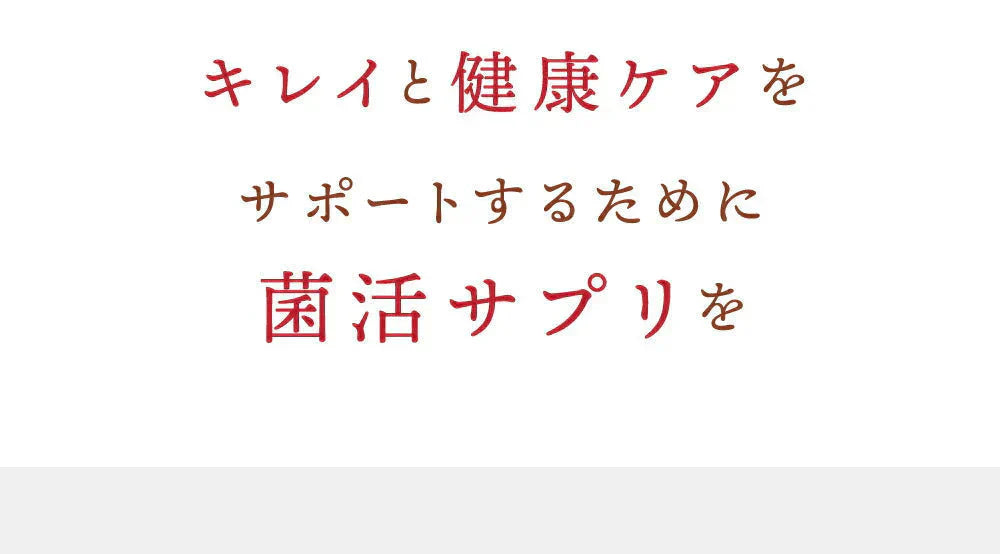 キレイと健康ケアを

サポートするために

菌活サプリを